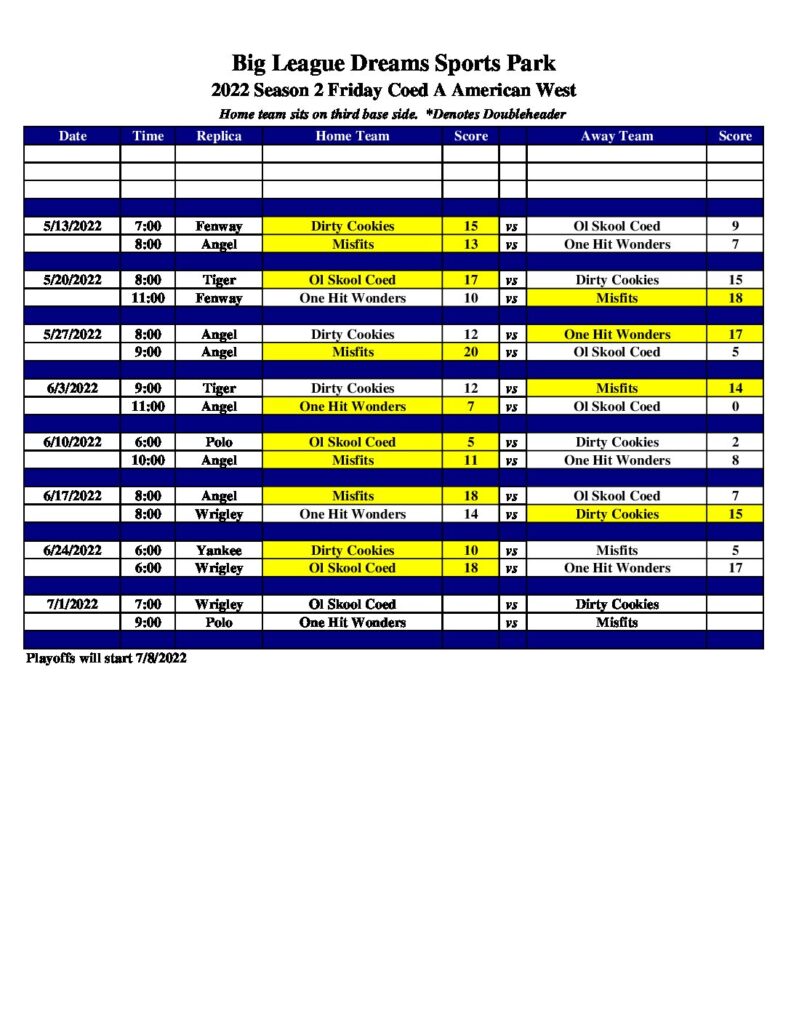 Big League Dreams Sports Park

2022 Season 2 Friday Coed A American West

Home team sits on third base side. *Denotes Doubleheader

| Date | Time | Replica | Home Team | Score | | Away Team | Score |
|---|---|---|---|---|---|---|---|
| | | | | | | | |
| | | | | | | | |
| | | | | | | | |
| | | | | | | | |
| 5/13/2022 | 7:00 | Fenway | Dirty Cookies | 15 | vs | Ol Skool Coed | 9 |
| | 8:00 | Angel | Misfits | 13 | vs | One Hit Wonders | 7 |
| | | | | | | | |
| 5/20/2022 | 8:00 | Tiger | Ol Skool Coed | 17 | vs | Dirty Cookies | 15 |
| | 11:00 | Fenway | One Hit Wonders | 10 | vs | Misfits | 18 |
| | | | | | | | |
| 5/27/2022 | 8:00 | Angel | Dirty Cookies | 12 | vs | One Hit Wonders | 17 |
| | 9:00 | Angel | Misfits | 20 | vs | Ol Skool Coed | 5 |
| | | | | | | | |
| 6/3/2022 | 9:00 | Tiger | Dirty Cookies | 12 | vs | Misfits | 14 |
| | 11:00 | Angel | One Hit Wonders | 7 | vs | Ol Skool Coed | 0 |
| | | | | | | | |
| 6/10/2022 | 6:00 | Polo | Ol Skool Coed | 5 | vs | Dirty Cookies | 2 |
| | 10:00 | Angel | Misfits | 11 | vs | One Hit Wonders | 8 |
| | | | | | | | |
| 6/17/2022 | 8:00 | Angel | Misfits | 18 | vs | Ol Skool Coed | 7 |
| | 8:00 | Wrigley | One Hit Wonders | 14 | vs | Dirty Cookies | 15 |
| | | | | | | | |
| 6/24/2022 | 6:00 | Yankee | Dirty Cookies | 10 | vs | Misfits | 5 |
| | 6:00 | Wrigley | Ol Skool Coed | 18 | vs | One Hit Wonders | 17 |
| | | | | | | | |
| 7/1/2022 | 7:00 | Wrigley | Ol Skool Coed | | vs | Dirty Cookies | |
| | 9:00 | Polo | One Hit Wonders | | vs | Misfits | |
| | | | | | | | |

Playoffs will start 7/8/2022